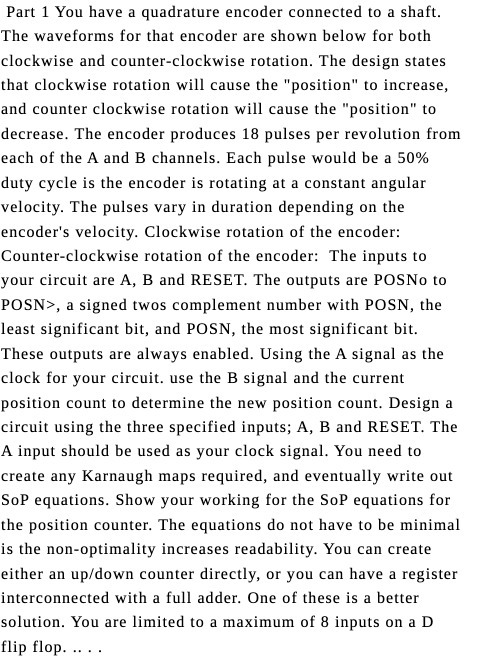 Part 1 You have a quadrature encoder connected to a shaft. The waveforms for that encoder are shown below for both clockwise and counter-clockwise rotation. The design states that clockwise rotation will cause the "position" to increase, and counter clockwise rotation will cause the "position" to decrease. The encoder produces 18 pulses per revolution from each of the A and B channels. Each pulse would be a 50% duty cycle is the encoder is rotating at a constant angular velocity. The pulses vary in duration depending on the encoder's velocity. Clockwise rotation of the encoder: Counter-clockwise rotation of the encoder: The inputs to your circuit are A, B and RESET. The outputs are POSNo to POSN>, a signed twos complement number with POSN, the least significant bit, and POSN, the most significant bit. These outputs are always enabled. Using the A signal as the clock for your circuit. use the B signal and the current position count to determine the new position count. Design a circuit using the three specified inputs; A, B and RESET. The A input should be used as your clock signal. You need to create any Karnaugh maps required, and eventually write out SoP equations. Show your working for the SoP equations for the position counter. The equations do not have to be minimal is the non-optimality increases readability. You can create either an up/down counter directly, or you can have a register interconnected with a full adder. One of these is a better solution. You are limited to a maximum of 8 inputs on a D flip flop. .. . .